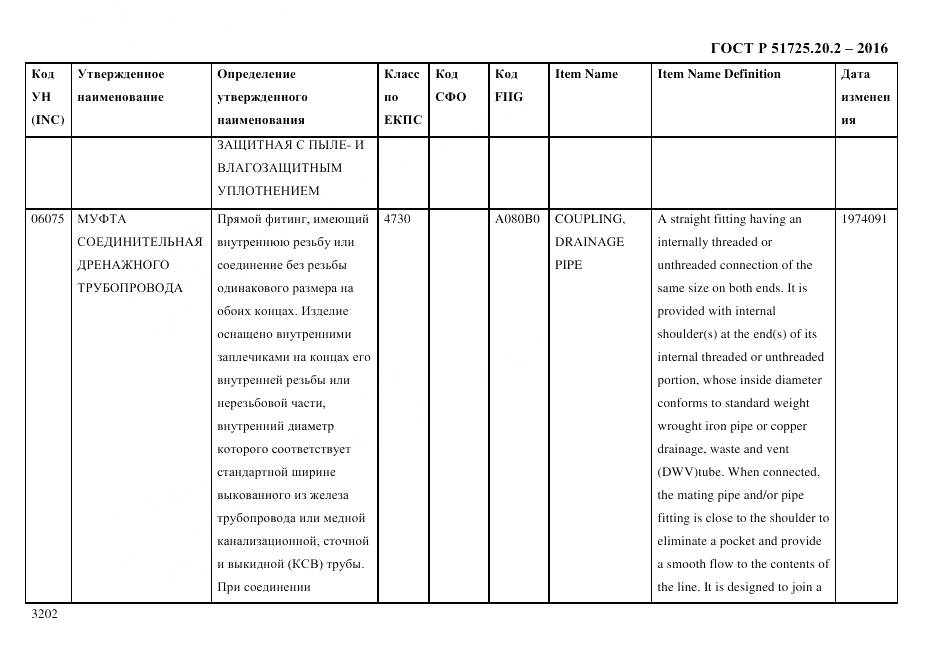 ГОСТ Р 51725.20.2 – 2016

| Код УН (INC) | Утвержденное наименование | Определение утвержденного наименования | Класс по ЕКПС | Код СФО | Код FIIG | Item Name | Item Name Definition | Дата изменения |
|---|---|---|---|---|---|---|---|---|
| | | ЗАЩИТНАЯ С ПЫЛЕ- И ВЛАГОЗАЩИТНЫМ УПЛОТНЕНИЕМ | | | | | | |
| 06075 | МУФТА СОЕДИНИТЕЛЬНАЯ ДРЕНАЖНОГО ТРУБОПРОВОДА | Прямой фитинг, имеющий внутреннюю резьбу или соединение без резьбы одинакового размера на обоих концах. Изделие оснащено внутренними заплечиками на концах его внутренней резьбы или нерезьбовой части, внутренний диаметр которого соответствует стандартной ширине выкованного из железа трубопровода или медной канализационной, сточной и выкидной (КСВ) трубы. При соединении | 4730 | | A080B0 | COUPLING, DRAINAGE PIPE | A straight fitting having an internally threaded or unthreaded connection of the same size on both ends. It is provided with internal shoulder(s) at the end(s) of its internal threaded or unthreaded portion, whose inside diameter conforms to standard weight wrought iron pipe or copper drainage, waste and vent (DWV)tube. When connected, the mating pipe and/or pipe fitting is close to the shoulder to eliminate a pocket and provide a smooth flow to the contents of the line. It is designed to join a | 1974091 |

3202